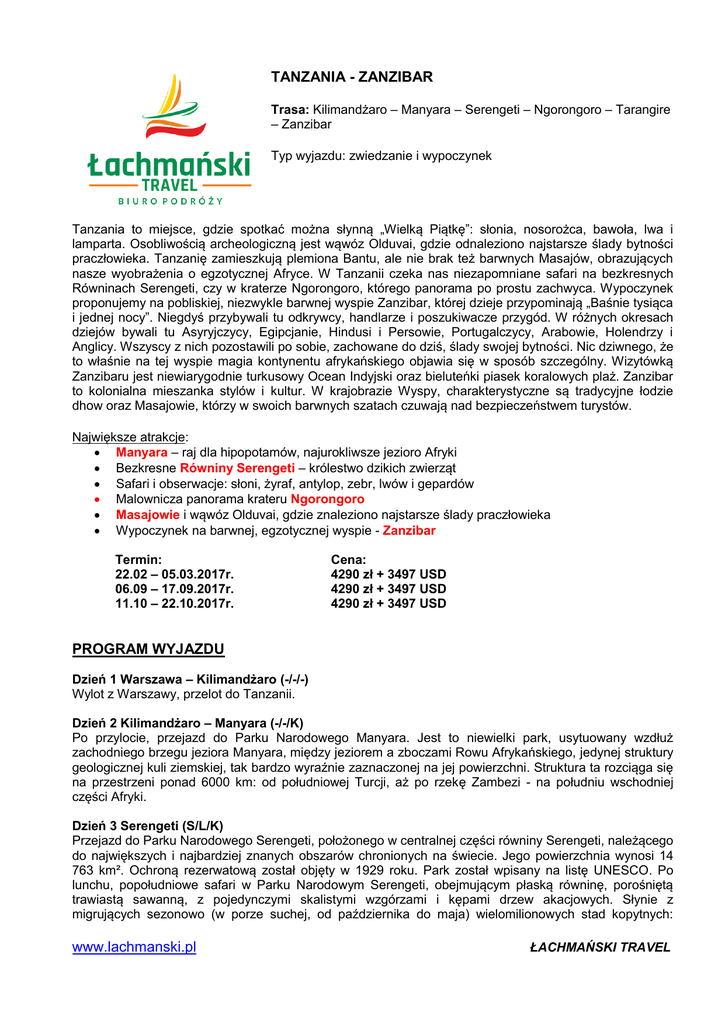 Łachmański
TRAVEL
BIURO PODRÓŻY

TANZANIA - ZANZIBAR

Trasa: Kilimandżaro – Manyara – Serengeti – Ngorongoro – Tarangire – Zanzibar

Typ wyjazdu: zwiedzanie i wypoczynek

Tanzania to miejsce, gdzie spotkać można słynną „Wielką Piątkę": słonia, nosorożca, bawoła, lwa i lamparta. Osobliwością archeologiczną jest wąwóz Olduvai, gdzie odnaleziono najstarsze ślady bytności praczłowieka. Tanzanię zamieszkują plemiona Bantu, ale nie brak też barwnych Masajów, obrazujących nasze wyobrażenia o egzotycznej Afryce. W Tanzanii czeka nas niezapomniane safari na bezkresnych Równinach Serengeti, czy w kraterze Ngorongoro, którego panorama po prostu zachwyca. Wypoczynek proponujemy na pobliskiej, niezwykle barwnej wyspie Zanzibar, której dzieje przypominają „Baśnie tysiąca i jednej nocy". Niegdyś przybywali tu odkrywcy, handlarze i poszukiwacze przygód. W różnych okresach dziejów bywali tu Asyryjczycy, Egipcjanie, Hindusi i Persowie, Portugalczycy, Arabowie, Holendrzy i Anglicy. Wszyscy z nich pozostawili po sobie, zachowane do dziś, ślady swojej bytności. Nic dziwnego, że to właśnie na tej wyspie magia kontynentu afrykańskiego objawia się w sposób szczególny. Wizytówką Zanzibaru jest niewiarygodnie turkusowy Ocean Indyjski oraz bieluteńki piasek koralowych plaż. Zanzibar to kolonialna mieszanka stylów i kultur. W krajobrazie Wyspy, charakterystyczne są tradycyjne łodzie dhow oraz Masajowie, którzy w swoich barwnych szatach czuwają nad bezpieczeństwem turystów.

Największe atrakcje:
• Manyara – raj dla hipopotamów, najurokliwsze jezioro Afryki
• Bezkresne Równiny Serengeti – królestwo dzikich zwierząt
• Safari i obserwacje: słoni, żyraf, antylop, zebr, lwów i gepardów
• Malownicza panorama krateru Ngorongoro
• Masajowie i wąwóz Olduvai, gdzie znaleziono najstarsze ślady praczłowieka
• Wypoczynek na barwnej, egzotycznej wyspie - Zanzibar

| Termin: | Cena: |
|---|---|
| 22.02 – 05.03.2017r. | 4290 zł + 3497 USD |
| 06.09 – 17.09.2017r. | 4290 zł + 3497 USD |
| 11.10 – 22.10.2017r. | 4290 zł + 3497 USD |

PROGRAM WYJAZDU

Dzień 1 Warszawa – Kilimandżaro (-/-/-)
Wylot z Warszawy, przelot do Tanzanii.

Dzień 2 Kilimandżaro – Manyara (-/-/K)
Po przylocie, przejazd do Parku Narodowego Manyara. Jest to niewielki park, usytuowany wzdłuż zachodniego brzegu jeziora Manyara, między jeziorem a zboczami Rowu Afrykańskiego, jedynej struktury geologicznej kuli ziemskiej, tak bardzo wyraźnie zaznaczonej na jej powierzchni. Struktura ta rozciąga się na przestrzeni ponad 6000 km: od południowej Turcji, aż po rzekę Zambezi - na południu wschodniej części Afryki.

Dzień 3 Serengeti (S/L/K)
Przejazd do Parku Narodowego Serengeti, położonego w centralnej części równiny Serengeti, należącego do największych i najbardziej znanych obszarów chronionych na świecie. Jego powierzchnia wynosi 14 763 km². Ochroną rezerwatową został objęty w 1929 roku. Park został wpisany na listę UNESCO. Po lunchu, popołudniowe safari w Parku Narodowym Serengeti, obejmującym płaską równinę, porośniętą trawiastą sawanną, z pojedynczymi skalistymi wzgórzami i kępami drzew akacjowych. Słynie z migrujących sezonowo (w porze suchej, od października do maja) wielomilionowych stad kopytnych:

www.lachmanski.pl
ŁACHMAŃSKI TRAVEL